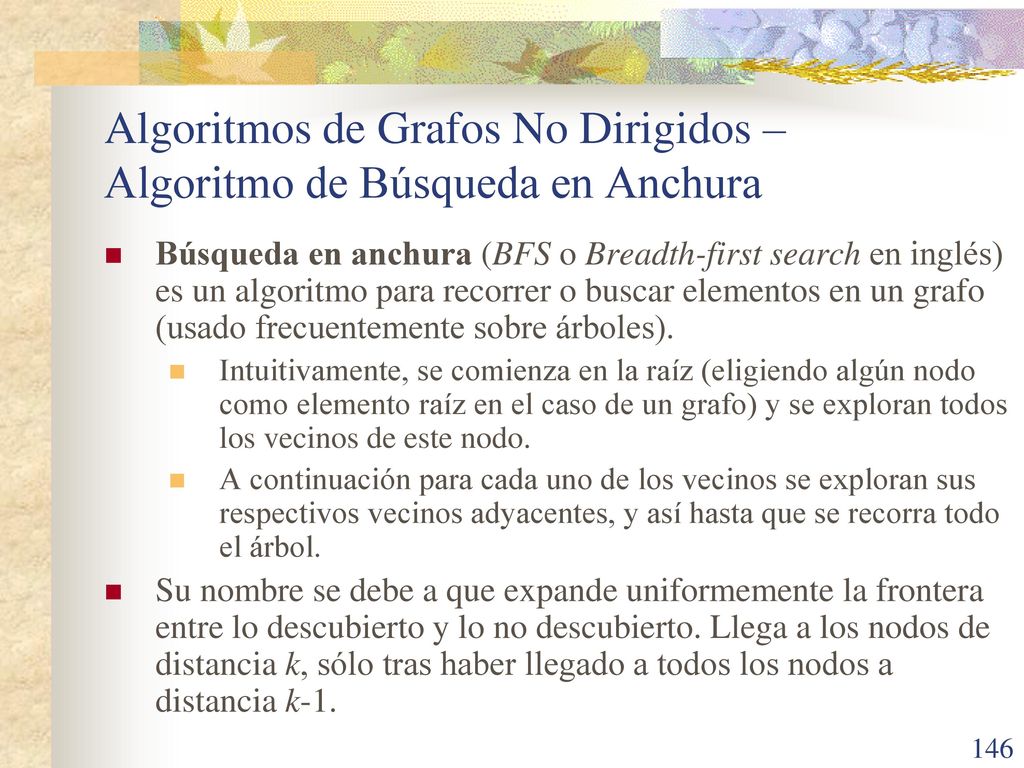 Algoritmos de Grafos No Dirigidos – Algoritmo de Búsqueda en Anchura

Búsqueda en anchura (BFS o Breadth-first search en inglés) es un algoritmo para recorrer o buscar elementos en un grafo (usado frecuentemente sobre árboles).

Intuitivamente, se comienza en la raíz (eligiendo algún nodo como elemento raíz en el caso de un grafo) y se exploran todos los vecinos de este nodo.

A continuación para cada uno de los vecinos se exploran sus respectivos vecinos adyacentes, y así hasta que se recorra todo el árbol.

Su nombre se debe a que expande uniformemente la frontera entre lo descubierto y lo no descubierto. Llega a los nodos de distancia $k$, sólo tras haber llegado a todos los nodos a distancia $k$-1.

146